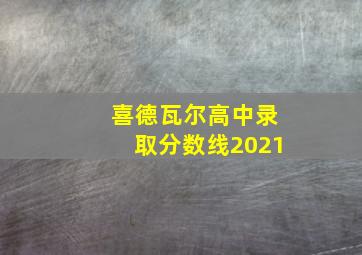 喜德瓦尔高中录取分数线2021